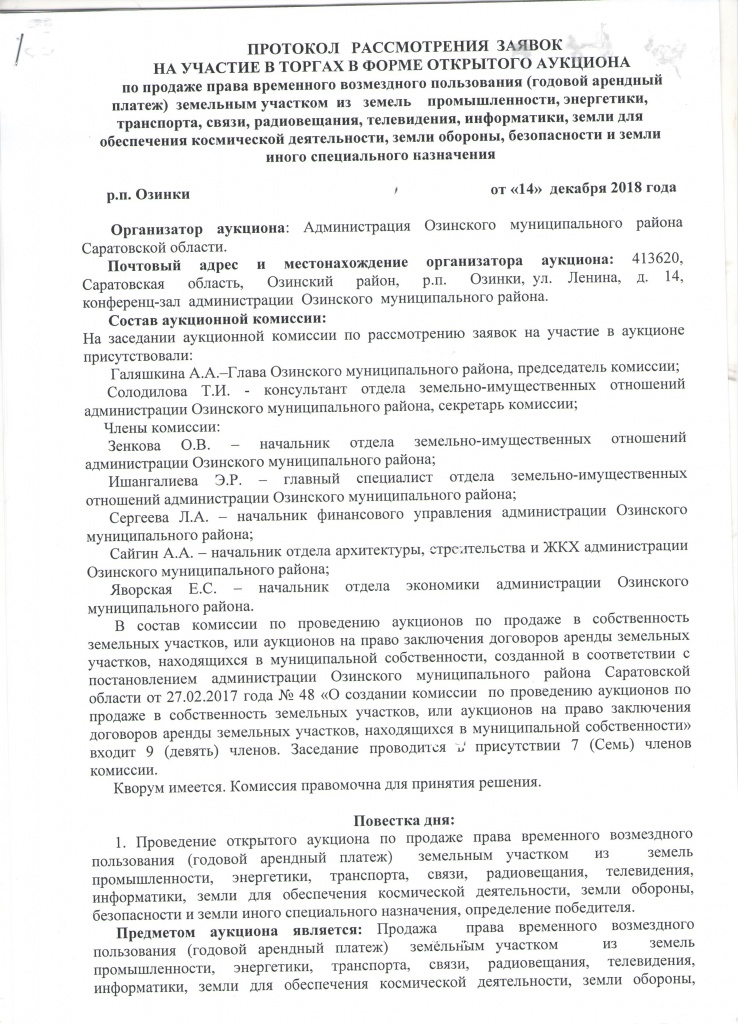 ПРОТОКОЛ РАССМОТРЕНИЯ ЗАЯВОК
НА УЧАСТИЕ В ТОРГАХ В ФОРМЕ ОТКРЫТОГО АУКЦИОНА
по продаже права временного возмездного пользования (годовой арендный платеж) земельным участком из земель промышленности, энергетики, транспорта, связи, радиовещания, телевидения, информатики, земли для обеспечения космической деятельности, земли обороны, безопасности и земли иного специального назначения

р.п. Озинки от «14» декабря 2018 года

Организатор аукциона: Администрация Озинского муниципального района Саратовской области.

Почтовый адрес и местонахождение организатора аукциона: 413620, Саратовская область, Озинский район, р.п. Озинки, ул. Ленина, д. 14, конференц-зал администрации Озинского муниципального района.

Состав аукционной комиссии:
На заседании аукционной комиссии по рассмотрению заявок на участие в аукционе присутствовали:
Галяшкина А.А.–Глава Озинского муниципального района, председатель комиссии;
Солодилова Т.И. - консультант отдела земельно-имущественных отношений администрации Озинского муниципального района, секретарь комиссии;
Члены комиссии:
Зенкова О.В. – начальник отдела земельно-имущественных отношений администрации Озинского муниципального района;
Ишангалиева Э.Р. – главный специалист отдела земельно-имущественных отношений администрации Озинского муниципального района;
Сергеева Л.А. – начальник финансового управления администрации Озинского муниципального района;
Сайгин А.А. – начальник отдела архитектуры, строительства и ЖКХ администрации Озинского муниципального района;
Яворская Е.С. – начальник отдела экономики администрации Озинского муниципального района.
В состав комиссии по проведению аукционов по продаже в собственность земельных участков, или аукционов на право заключения договоров аренды земельных участков, находящихся в муниципальной собственности, созданной в соответствии с постановлением администрации Озинского муниципального района Саратовской области от 27.02.2017 года № 48 «О создании комиссии по проведению аукционов по продаже в собственность земельных участков, или аукционов на право заключения договоров аренды земельных участков, находящихся в муниципальной собственности» входит 9 (девять) членов. Заседание проводится в присутствии 7 (Семь) членов комиссии.
Кворум имеется. Комиссия правомочна для принятия решения.

Повестка дня:
1. Проведение открытого аукциона по продаже права временного возмездного пользования (годовой арендный платеж) земельным участком из земель промышленности, энергетики, транспорта, связи, радиовещания, телевидения, информатики, земли для обеспечения космической деятельности, земли обороны, безопасности и земли иного специального назначения, определение победителя.
Предметом аукциона является: Продажа права временного возмездного пользования (годовой арендный платеж) земельным участком из земель промышленности, энергетики, транспорта, связи, радиовещания, телевидения, информатики, земли для обеспечения космической деятельности, земли обороны,